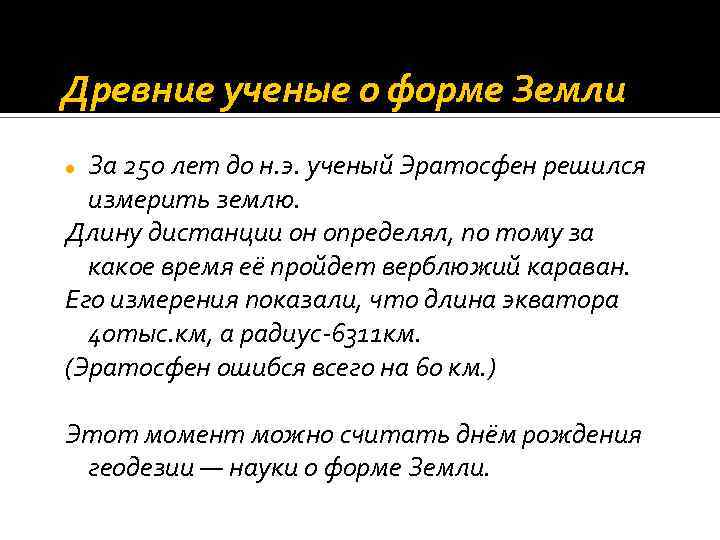 Древние ученые о форме Земли

За 250 лет до н.э. ученый Эратосфен решился измерить землю.

Длину дистанции он определял, по тому за какое время её пройдет верблюжий караван.

Его измерения показали, что длина экватора 40тыс.км, а радиус-6311км.

(Эратосфен ошибся всего на 60 км.)

Этот момент можно считать днём рождения геодезии — науки о форме Земли.